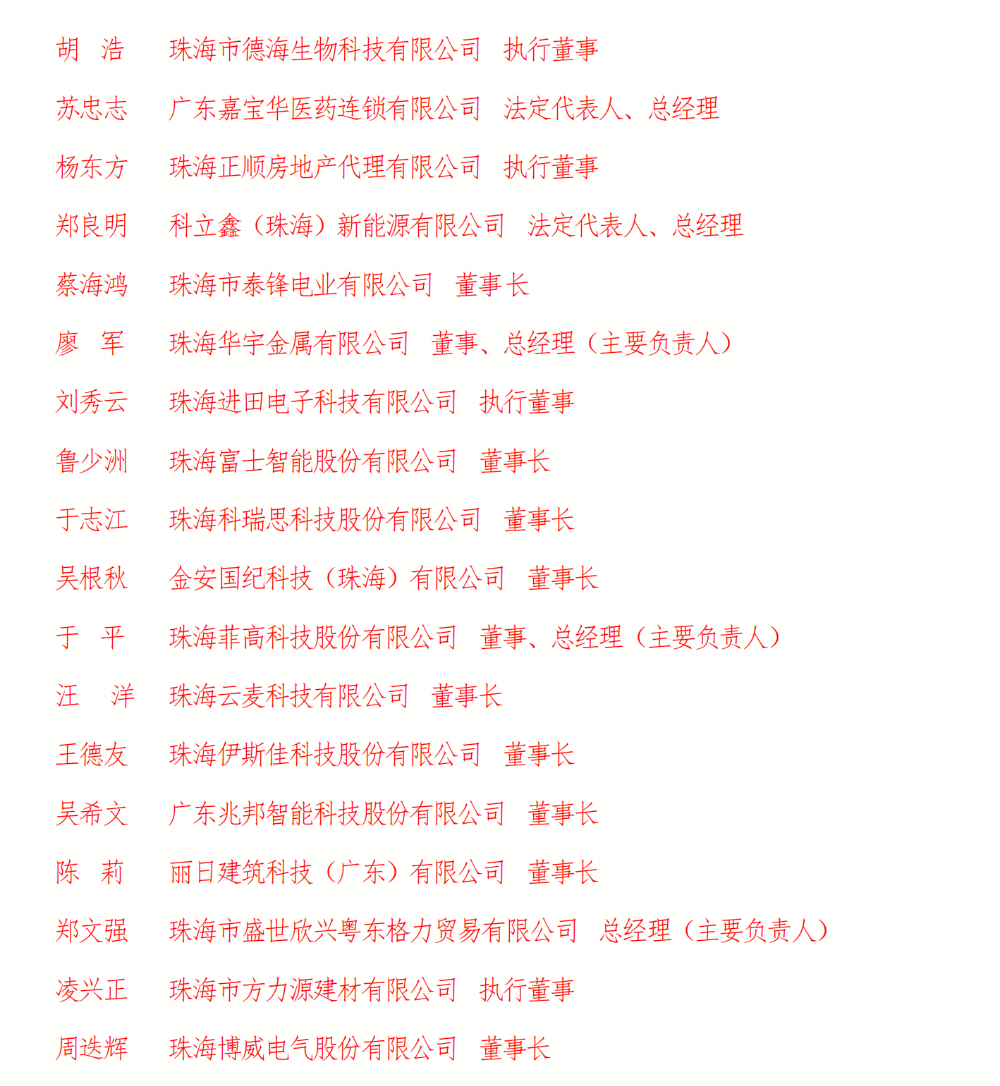 胡　浩　　珠海市德海生物科技有限公司　执行董事

苏忠志　　广东嘉宝华医药连锁有限公司　法定代表人、总经理

杨东方　　珠海正顺房地产代理有限公司　执行董事

郑良明　　科立鑫（珠海）新能源有限公司　法定代表人、总经理

蔡海鸿　　珠海市泰锋电业有限公司　董事长

廖　军　　珠海华宇金属有限公司　董事、总经理（主要负责人）

刘秀云　　珠海进田电子科技有限公司　执行董事

鲁少洲　　珠海富士智能股份有限公司　董事长

于志江　　珠海科瑞思科技股份有限公司　董事长

吴根秋　　金安国纪科技（珠海）有限公司　董事长

于　平　　珠海菲高科技股份有限公司　董事、总经理（主要负责人）

汪　洋　　珠海云麦科技有限公司　董事长

王德友　　珠海伊斯佳科技股份有限公司　董事长

吴希文　　广东兆邦智能科技股份有限公司　董事长

陈　莉　　丽日建筑科技（广东）有限公司　董事长

郑文强　　珠海市盛世欣兴粤东格力贸易有限公司　总经理（主要负责人）

凌兴正　　珠海市方力源建材有限公司　执行董事

周迭辉　　珠海博威电气股份有限公司　董事长